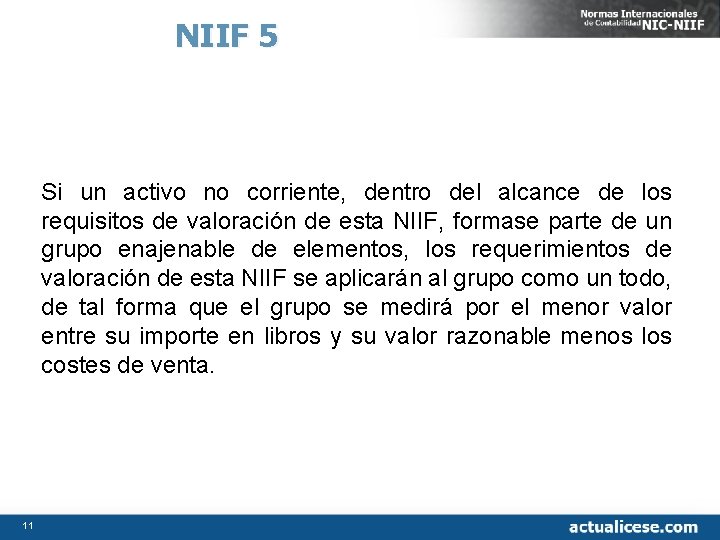 Normas Internacionales
de Contabilidad NIC-NIIF

NIIF 5

Si un activo no corriente, dentro del alcance de los requisitos de valoración de esta NIIF, formase parte de un grupo enajenable de elementos, los requerimientos de valoración de esta NIIF se aplicarán al grupo como un todo, de tal forma que el grupo se medirá por el menor valor entre su importe en libros y su valor razonable menos los costes de venta.

11

actualicese.com